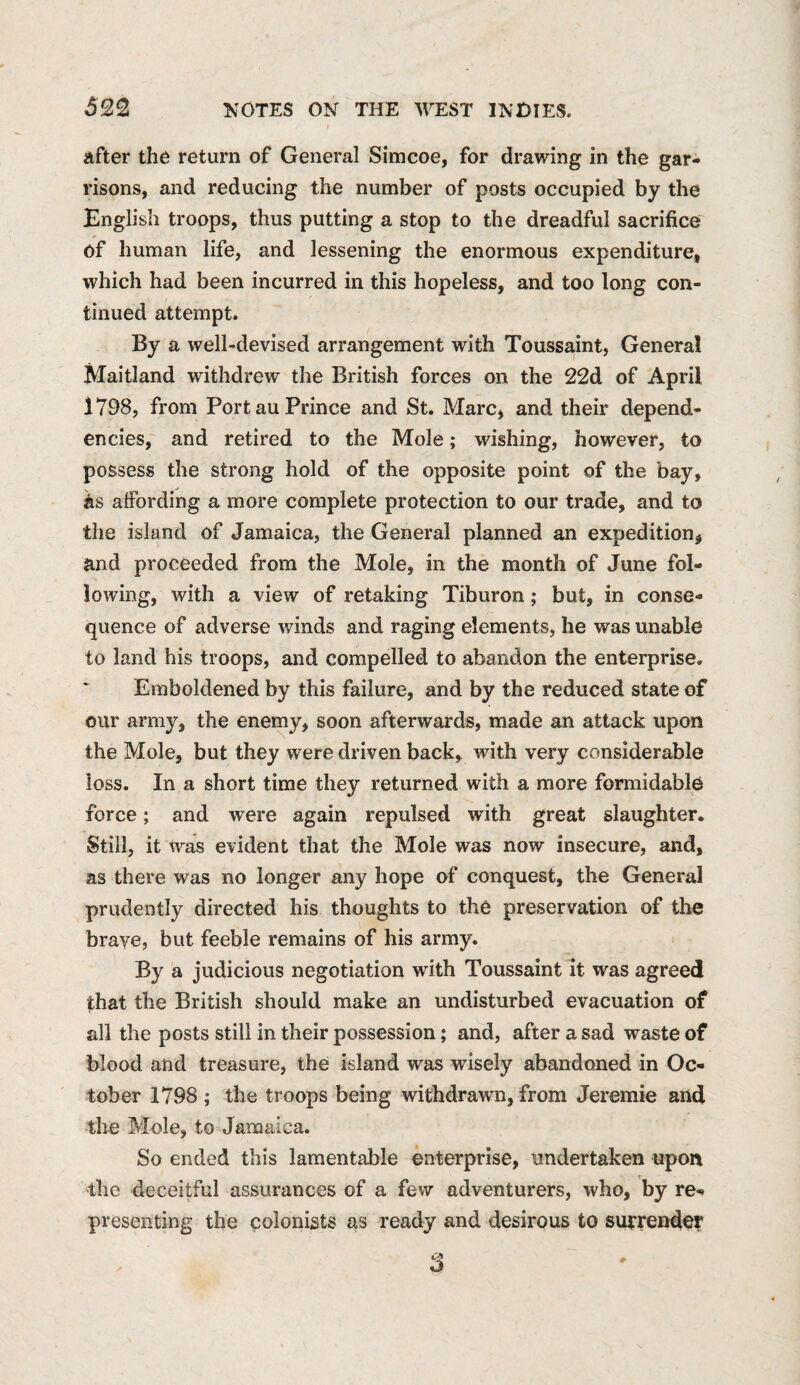 522 NOTES ON THE WEST INDIES.

after the return of General Simcoe, for drawing in the garrisons, and reducing the number of posts occupied by the English troops, thus putting a stop to the dreadful sacrifice of human life, and lessening the enormous expenditure, which had been incurred in this hopeless, and too long continued attempt.

By a well-devised arrangement with Toussaint, General Maitland withdrew the British forces on the 22d of April 1798, from Port au Prince and St. Marc, and their dependencies, and retired to the Mole; wishing, however, to possess the strong hold of the opposite point of the bay, as affording a more complete protection to our trade, and to the island of Jamaica, the General planned an expedition, and proceeded from the Mole, in the month of June following, with a view of retaking Tiburon; but, in consequence of adverse winds and raging elements, he was unable to land his troops, and compelled to abandon the enterprise.

Emboldened by this failure, and by the reduced state of our army, the enemy, soon afterwards, made an attack upon the Mole, but they were driven back, with very considerable loss. In a short time they returned with a more formidable force; and were again repulsed with great slaughter. Still, it was evident that the Mole was now insecure, and, as there was no longer any hope of conquest, the General prudently directed his thoughts to the preservation of the brave, but feeble remains of his army.

By a judicious negotiation with Toussaint it was agreed that the British should make an undisturbed evacuation of all the posts still in their possession; and, after a sad waste of blood and treasure, the island was wisely abandoned in October 1798; the troops being withdrawn, from Jeremie and the Mole, to Jamaica.

So ended this lamentable enterprise, undertaken upon the deceitful assurances of a few adventurers, who, by representing the colonists as ready and desirous to surrender

3